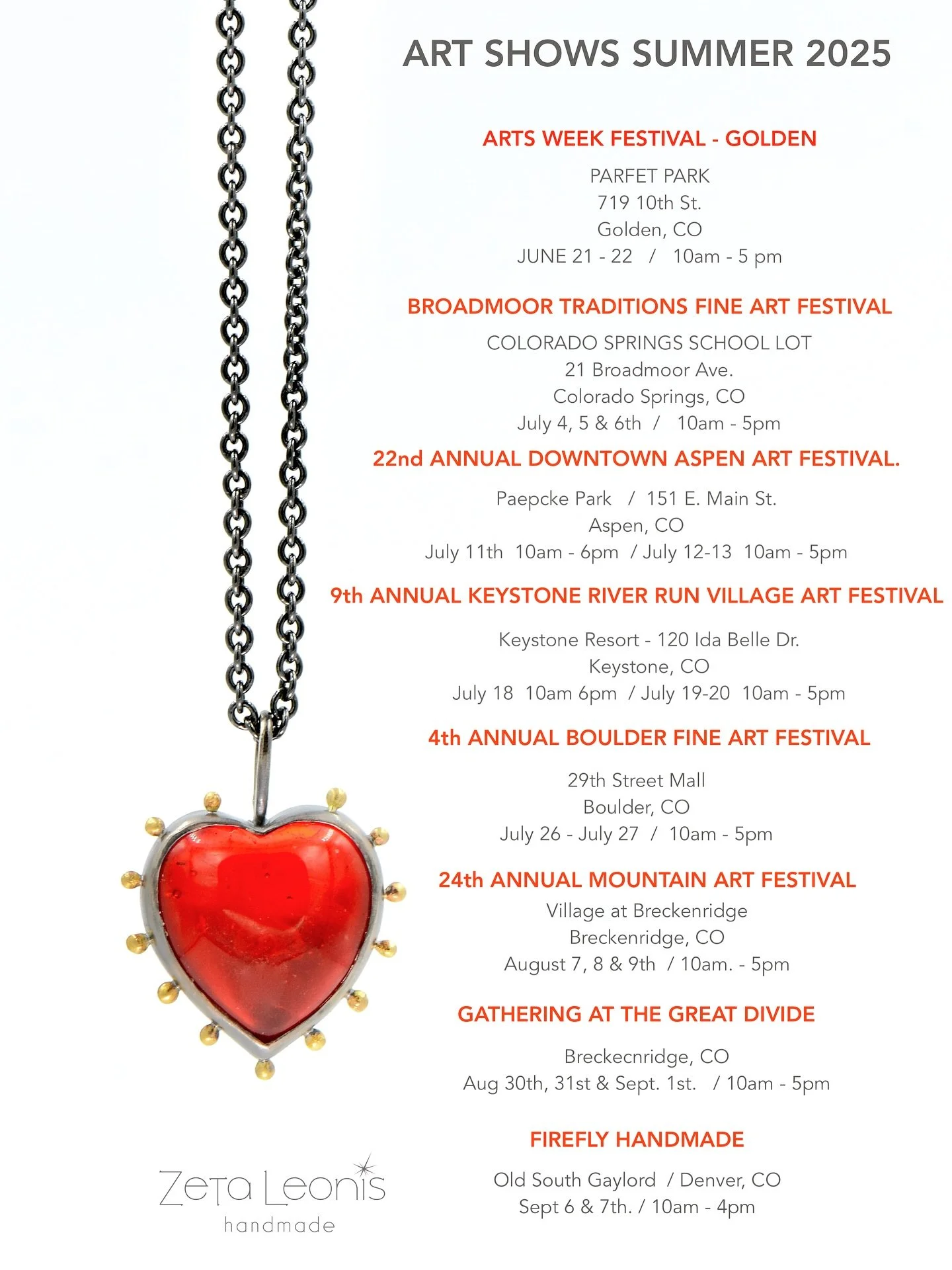 ART SHOWS SUMMER 2025

ARTS WEEK FESTIVAL - GOLDEN

PARFET PARK
719 10th St.
Golden, CO
JUNE 21 - 22 / 10am - 5 pm

BROADMOOR TRADITIONS FINE ART FESTIVAL

COLORADO SPRINGS SCHOOL LOT
21 Broadmoor Ave.
Colorado Springs, CO
July 4, 5 & 6th / 10am - 5pm

22nd ANNUAL DOWNTOWN ASPEN ART FESTIVAL.

Paepcke Park / 151 E. Main St.
Aspen, CO
July 11th 10am - 6pm / July 12-13 10am - 5pm

9th ANNUAL KEYSTONE RIVER RUN VILLAGE ART FESTIVAL

Keystone Resort - 120 Ida Belle Dr.
Keystone, CO
July 18 10am 6pm / July 19-20 10am - 5pm

4th ANNUAL BOULDER FINE ART FESTIVAL

29th Street Mall
Boulder, CO
July 26 - July 27 / 10am - 5pm

24th ANNUAL MOUNTAIN ART FESTIVAL
Village at Breckenridge
Breckenridge, CO
August 7, 8 & 9th / 10am. - 5pm

GATHERING AT THE GREAT DIVIDE

Breckecnridge, CO
Aug 30th, 31st & Sept. 1st. / 10am - 5pm

FIREFLY HANDMADE

Old South Gaylord / Denver, CO
Sept 6 & 7th. / 10am - 4pm

Zeta Leonis
handmade